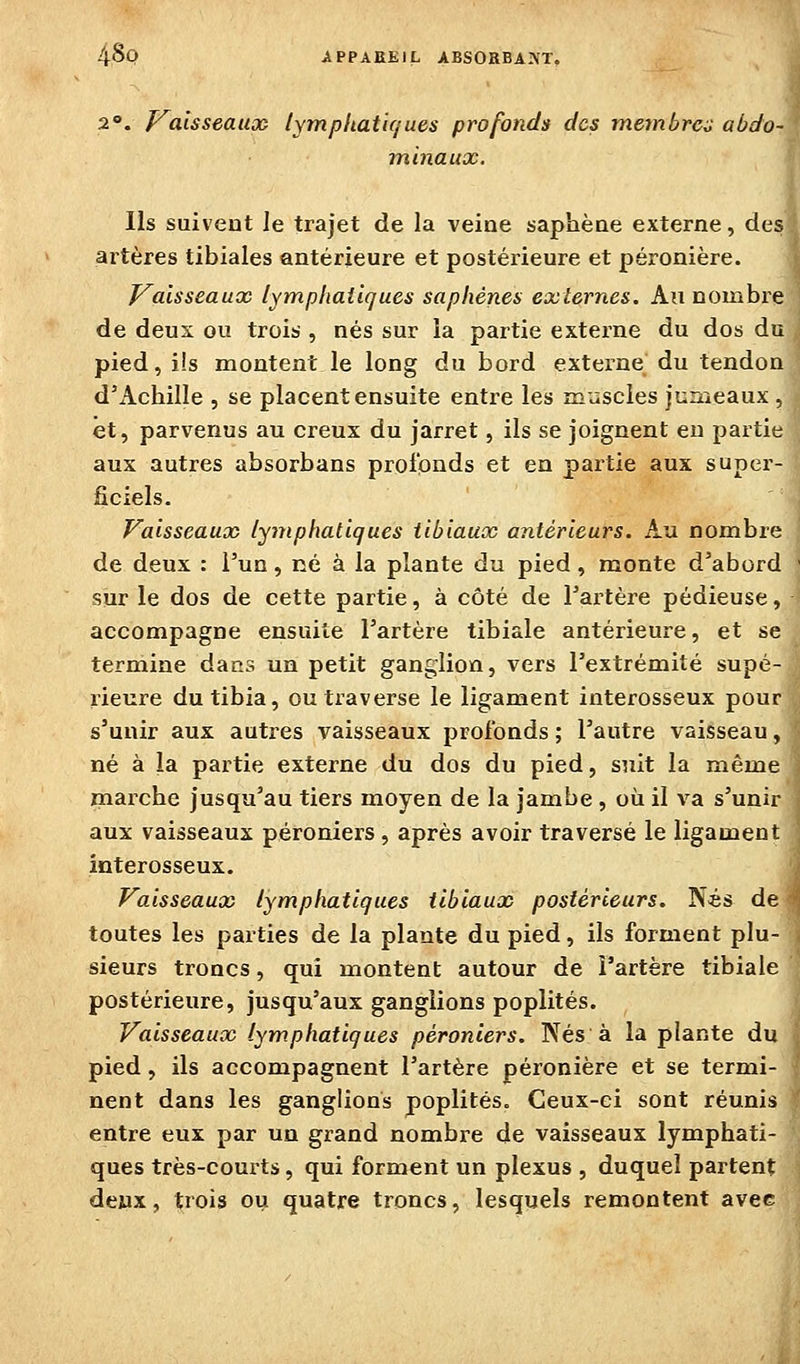 480 APPAREIL ABSORBANT.

2°. Vaisseaux lymphatiques profonds des membres abdominaux.

Ils suivent le trajet de la veine saphène externe, des artères tibiales antérieure et postérieure et péronière.

Vaisseaux lymphatiques saphènes externes. Au nombre de deux ou trois, nés sur la partie externe du dos du pied, ils montent le long du bord externe du tendon d'Achille, se placent ensuite entre les muscles jumeaux, et, parvenus au creux du jarret, ils se joignent en partie aux autres absorbans profonds et en partie aux superficiels.

Vaisseaux lymphatiques tibiaux antérieurs. Au nombre de deux : l'un, né à la plante du pied, monte d'abord sur le dos de cette partie, à côté de l'artère pédieuse, accompagne ensuite l'artère tibiale antérieure, et se termine dans un petit ganglion, vers l'extrémité supérieure du tibia, ou traverse le ligament interosseux pour s'unir aux autres vaisseaux profonds; l'autre vaisseau, né à la partie externe du dos du pied, suit la même marche jusqu'au tiers moyen de la jambe, où il va s'unir aux vaisseaux péroniers, après avoir traversé le ligament interosseux.

Vaisseaux lymphatiques tibiaux postérieurs. Nés de toutes les parties de la plante du pied, ils forment plusieurs troncs, qui montent autour de l'artère tibiale postérieure, jusqu'aux ganglions poplités.

Vaisseaux lymphatiques péroniers. Nés à la plante du pied, ils accompagnent l'artère péronière et se terminent dans les ganglions poplités. Ceux-ci sont réunis entre eux par un grand nombre de vaisseaux lymphatiques très-courts, qui forment un plexus, duquel partent deux, trois ou quatre troncs, lesquels remontent avec